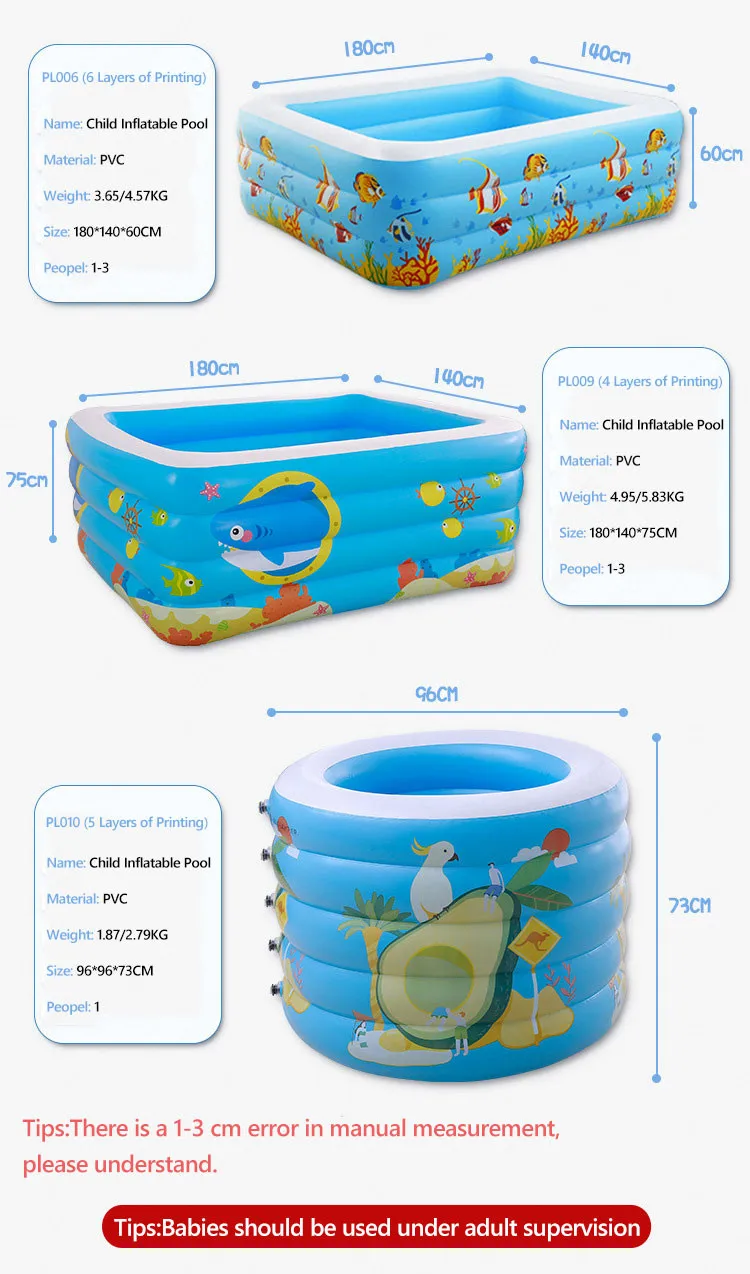 PL006 (6 Layers of Printing)

Name: Child Inflatable Pool

Material: PVC

Weight: 3.65/4.57KG

Size: 180*140*60CM

Peopel: 1-3

180cm

140cm

60cm

180cm

140cm

75cm

PL009 (4 Layers of Printing)

Name: Child Inflatable Pool

Material: PVC

Weight: 4.95/5.83KG

Size: 180*140*75CM

Peopel: 1-3

96CM

73CM

PL010 (5 Layers of Printing)

Name: Child Inflatable Pool

Material: PVC

Weight: 1.87/2.79KG

Size: 96*96*73CM

Peopel: 1

Tips:There is a 1-3 cm error in manual measurement, please understand.

Tips:Babies should be used under adult supervision